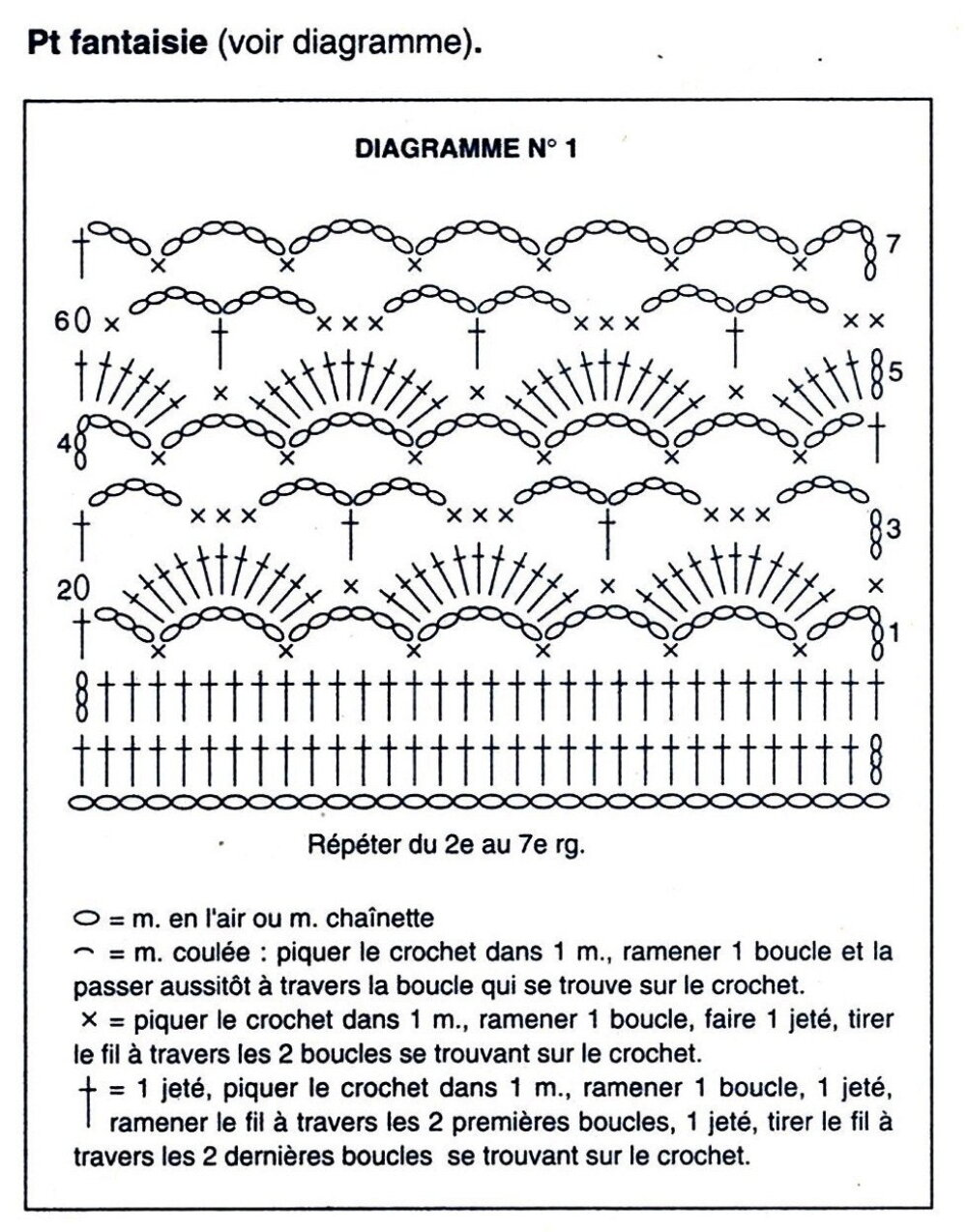 **Pt fantaisie** (voir diagramme).

DIAGRAMME N° 1

7

6

5

4

3

2

1

Répéter du 2e au 7e rg.

⬭ = m. en l'air ou m. chaînette

⌢ = m. coulée : piquer le crochet dans 1 m., ramener 1 boucle et la passer aussitôt à travers la boucle qui se trouve sur le crochet.

× = piquer le crochet dans 1 m., ramener 1 boucle, faire 1 jeté, tirer le fil à travers les 2 boucles se trouvant sur le crochet.

† = 1 jeté, piquer le crochet dans 1 m., ramener 1 boucle, 1 jeté, ramener le fil à travers les 2 premières boucles, 1 jeté, tirer le fil à travers les 2 dernières boucles se trouvant sur le crochet.